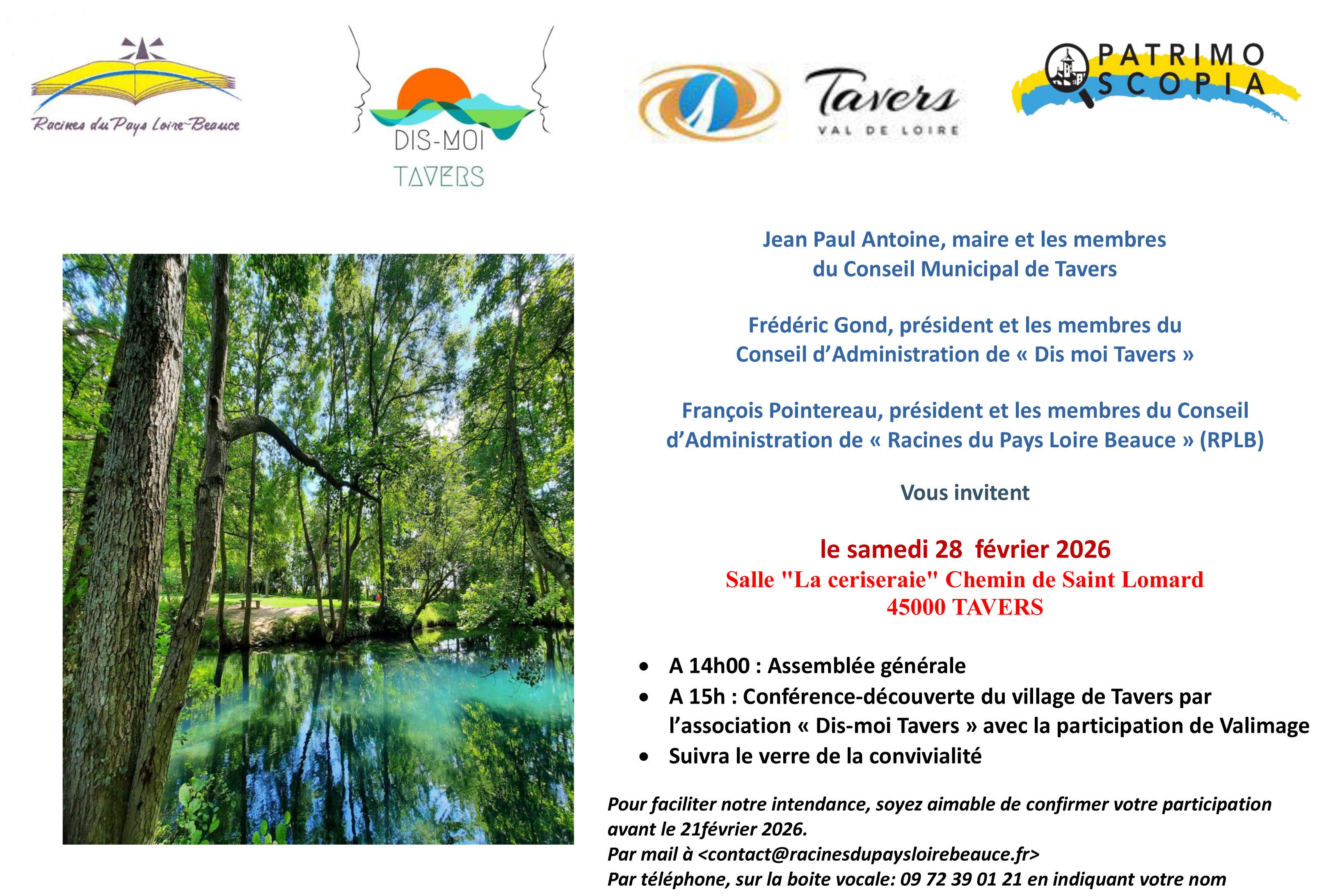 Racines du Pays Loire-Beauce

DIS-MOI
TAVERS

Tavers
VAL DE LOIRE

PATRIMO
SCOPIA

Jean Paul Antoine, maire et les membres du Conseil Municipal de Tavers

Frédéric Gond, président et les membres du Conseil d'Administration de « Dis moi Tavers »

François Pointereau, président et les membres du Conseil d'Administration de « Racines du Pays Loire Beauce » (RPLB)

Vous invitent

le samedi 28 février 2026
Salle "La ceriseraie" Chemin de Saint Lomard
45000 TAVERS

• A 14h00 : Assemblée générale
• A 15h : Conférence-découverte du village de Tavers par l'association « Dis-moi Tavers » avec la participation de Valimage
• Suivra le verre de la convivialité

Pour faciliter notre intendance, soyez aimable de confirmer votre participation avant le 21février 2026.
Par mail à <contact@racinesdupaysloirebeauce.fr>
Par téléphone, sur la boite vocale: 09 72 39 01 21 en indiquant votre nom